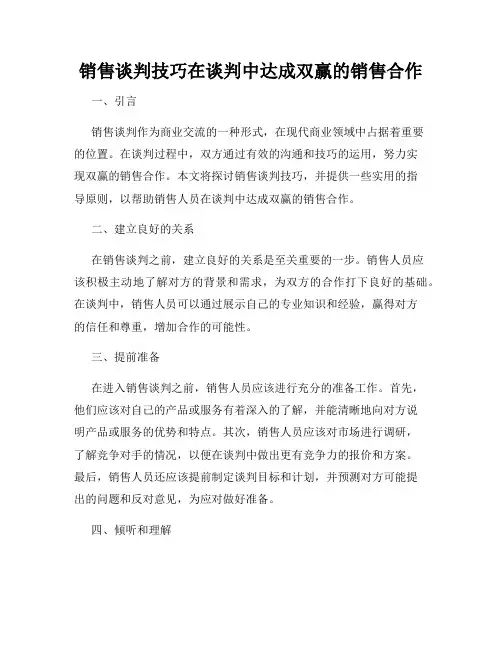 销售谈判技巧在谈判中达成双赢的销售合作

一、引言

销售谈判作为商业交流的一种形式，在现代商业领域中占据着重要的位置。在谈判过程中，双方通过有效的沟通和技巧的运用，努力实现双赢的销售合作。本文将探讨销售谈判技巧，并提供一些实用的指导原则，以帮助销售人员在谈判中达成双赢的销售合作。

二、建立良好的关系

在销售谈判之前，建立良好的关系是至关重要的一步。销售人员应该积极主动地了解对方的背景和需求，为双方的合作打下良好的基础。在谈判中，销售人员可以通过展示自己的专业知识和经验，赢得对方的信任和尊重，增加合作的可能性。

三、提前准备

在进入销售谈判之前，销售人员应该进行充分的准备工作。首先，他们应该对自己的产品或服务有着深入的了解，并能清晰地向对方说明产品或服务的优势和特点。其次，销售人员应该对市场进行调研，了解竞争对手的情况，以便在谈判中做出更有竞争力的报价和方案。最后，销售人员还应该提前制定谈判目标和计划，并预测对方可能提出的问题和反对意见，为应对做好准备。

四、倾听和理解